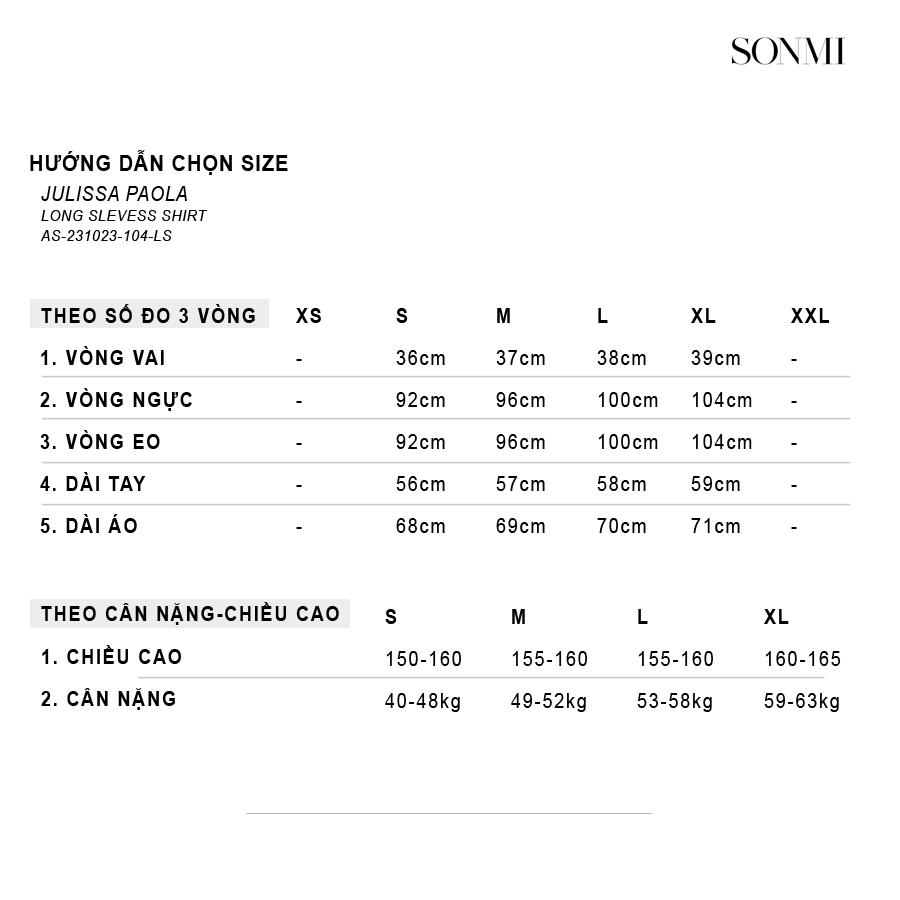 SONMI

HƯỚNG DẪN CHỌN SIZE
JULISSA PAOLA
LONG SLEVESS SHIRT
AS-231023-104-LS

| THEO SỐ ĐO 3 VÒNG | XS | S | M | L | XL | XXL |
|---|---|---|---|---|---|---|
| 1. VÒNG VAI | - | 36cm | 37cm | 38cm | 39cm | - |
| 2. VÒNG NGỰC | - | 92cm | 96cm | 100cm | 104cm | - |
| 3. VÒNG EO | - | 92cm | 96cm | 100cm | 104cm | - |
| 4. DÀI TAY | - | 56cm | 57cm | 58cm | 59cm | - |
| 5. DÀI ÁO | - | 68cm | 69cm | 70cm | 71cm | - |

| THEO CÂN NẶNG-CHIỀU CAO | S | M | L | XL |
|---|---|---|---|---|
| 1. CHIỀU CAO | 150-160 | 155-160 | 155-160 | 160-165 |
| 2. CÂN NẶNG | 40-48kg | 49-52kg | 53-58kg | 59-63kg |